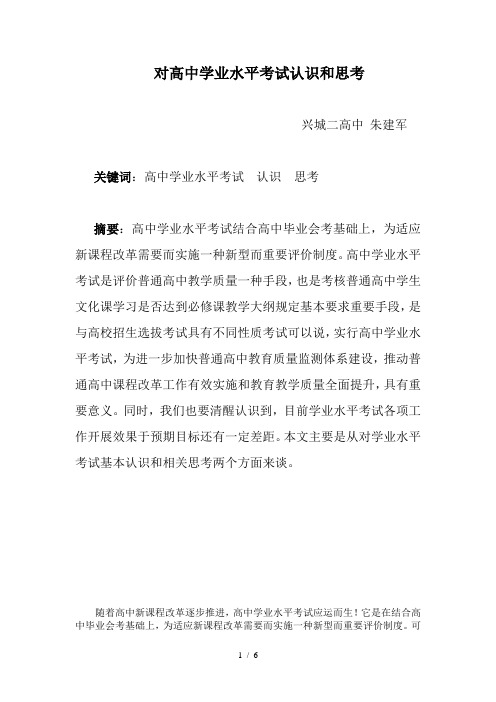 对高中学业水平考试认识和思考

兴城二高中 朱建军

关键词：高中学业水平考试　认识　思考

摘要：高中学业水平考试结合高中毕业会考基础上，为适应新课程改革需要而实施一种新型而重要评价制度。高中学业水平考试是评价普通高中教学质量一种手段，也是考核普通高中学生文化课学习是否达到必修课教学大纲规定基本要求重要手段，是与高校招生选拔考试具有不同性质考试可以说，实行高中学业水平考试，为进一步加快普通高中教育质量监测体系建设，推动普通高中课程改革工作有效实施和教育教学质量全面提升，具有重要意义。同时，我们也要清醒认识到，目前学业水平考试各项工作开展效果于预期目标还有一定差距。本文主要是从对学业水平考试基本认识和相关思考两个方面来谈。

随着高中新课程改革逐步推进，高中学业水平考试应运而生！它是在结合高中毕业会考基础上，为适应新课程改革需要而实施一种新型而重要评价制度。可

1 / 6